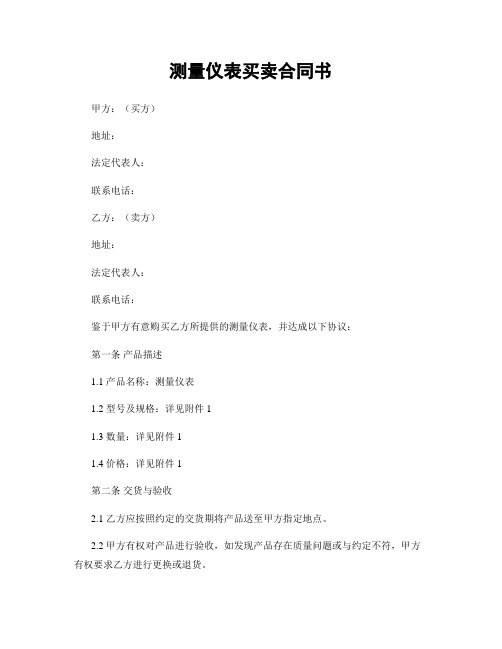 测量仪表买卖合同书

甲方：（买方）

地址：

法定代表人：

联系电话：

乙方：（卖方）

地址：

法定代表人：

联系电话：

鉴于甲方有意购买乙方所提供的测量仪表，并达成以下协议：

第一条 产品描述

1.1 产品名称：测量仪表

1.2 型号及规格：详见附件 1

1.3 数量：详见附件 1

1.4 价格：详见附件 1

第二条 交货与验收

2.1 乙方应按照约定的交货期将产品送至甲方指定地点。

2.2 甲方有权对产品进行验收，如发现产品存在质量问题或与约定不符，甲方有权要求乙方进行更换或退货。